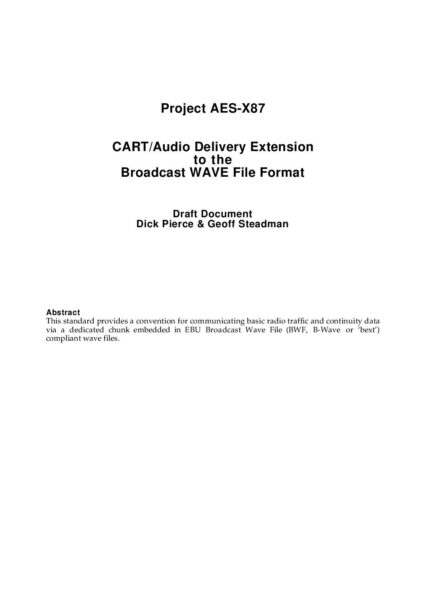 Project AES-X87

CART/Audio Delivery Extension
to the
Broadcast WAVE File Format

Draft Document
Dick Pierce & Geoff Steadman

Abstract
This standard provides a convention for communicating basic radio traffic and continuity data via a dedicated chunk embedded in EBU Broadcast Wave File (BWF, B-Wave or 'bext') compliant wave files.